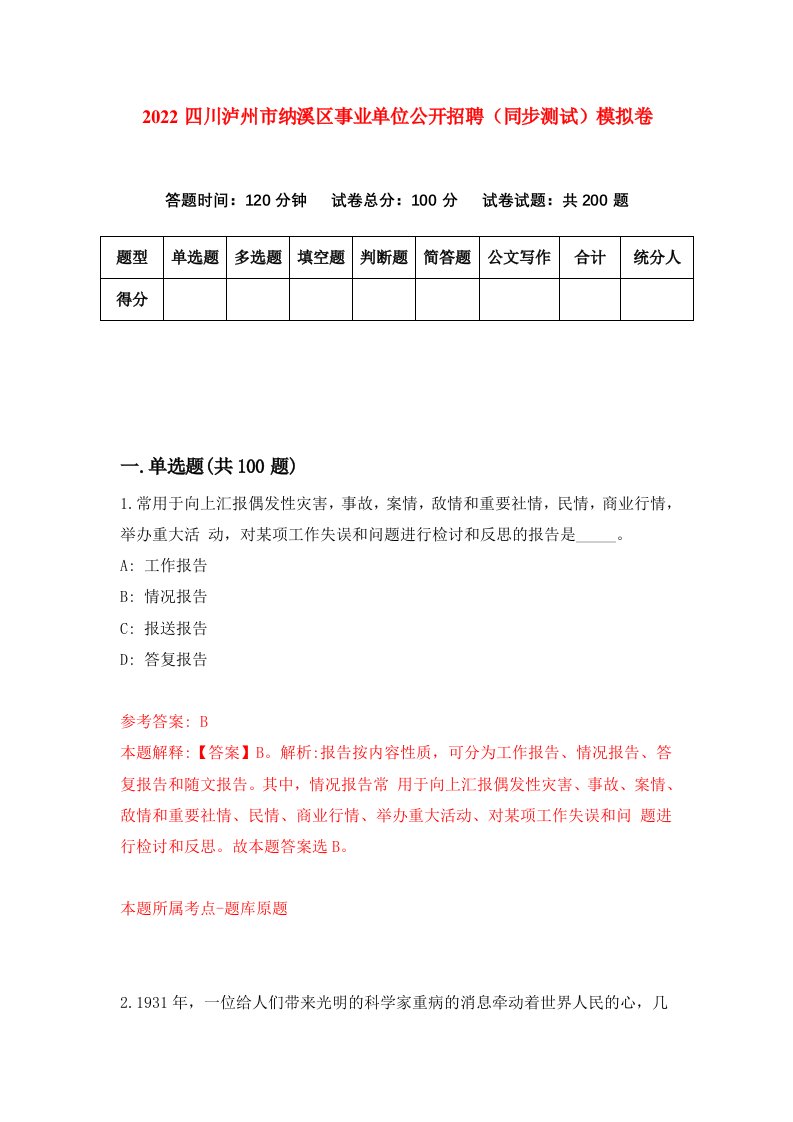 2022 四川泸州市纳溪区事业单位公开招聘（同步测试）模拟卷

答题时间：120 分钟　试卷总分：100 分　试卷试题：共 200 题

| 题型 | 单选题 | 多选题 | 填空题 | 判断题 | 简答题 | 公文写作 | 合计 | 统分人 |
|---|---|---|---|---|---|---|---|---|
| 得分 | | | | | | | | |

一.单选题(共 100 题)

1.常用于向上汇报偶发性灾害，事故，案情，敌情和重要社情，民情，商业行情，举办重大活 动，对某项工作失误和问题进行检讨和反思的报告是_____。
A: 工作报告
B: 情况报告
C: 报送报告
D: 答复报告

参考答案: B
本题解释:【答案】B。解析:报告按内容性质，可分为工作报告、情况报告、答复报告和随文报告。其中，情况报告常 用于向上汇报偶发性灾害、事故、案情、敌情和重要社情、民情、商业行情、举办重大活动、对某项工作失误和问 题进行检讨和反思。故本题答案选 B。

本题所属考点-题库原题

2.1931 年，一位给人们带来光明的科学家重病的消息牵动着世界人民的心，几